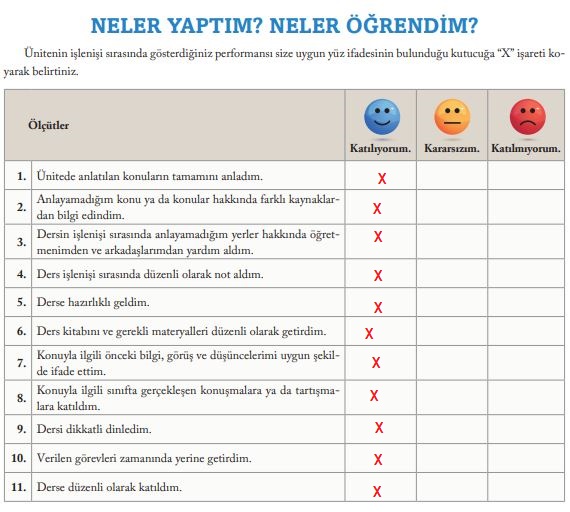 NELER YAPTIM? NELER ÖĞRENDİM?

Ünitenin işlenişi sırasında gösterdiğiniz performansı size uygun yüz ifadesinin bulunduğu kutucuğa "X" işareti koyarak belirtiniz.

| | Ölçütler | Katılıyorum. | Kararsızım. | Katılmıyorum. |
|---|---|---|---|---|
| 1. | Ünitede anlatılan konuların tamamını anladım. | X | | |
| 2. | Anlayamadığım konu ya da konular hakkında farklı kaynaklardan bilgi edindim. | X | | |
| 3. | Dersin işlenişi sırasında anlayamadığım yerler hakkında öğretmenimden ve arkadaşlarımdan yardım aldım. | X | | |
| 4. | Ders işlenişi sırasında düzenli olarak not aldım. | X | | |
| 5. | Derse hazırlıklı geldim. | X | | |
| 6. | Ders kitabını ve gerekli materyalleri düzenli olarak getirdim. | X | | |
| 7. | Konuyla ilgili önceki bilgi, görüş ve düşüncelerimi uygun şekilde ifade ettim. | X | | |
| 8. | Konuyla ilgili sınıfta gerçekleşen konuşmalara ya da tartışmalara katıldım. | X | | |
| 9. | Dersi dikkatli dinledim. | X | | |
| 10. | Verilen görevleri zamanında yerine getirdim. | X | | |
| 11. | Derse düzenli olarak katıldım. | X | | |